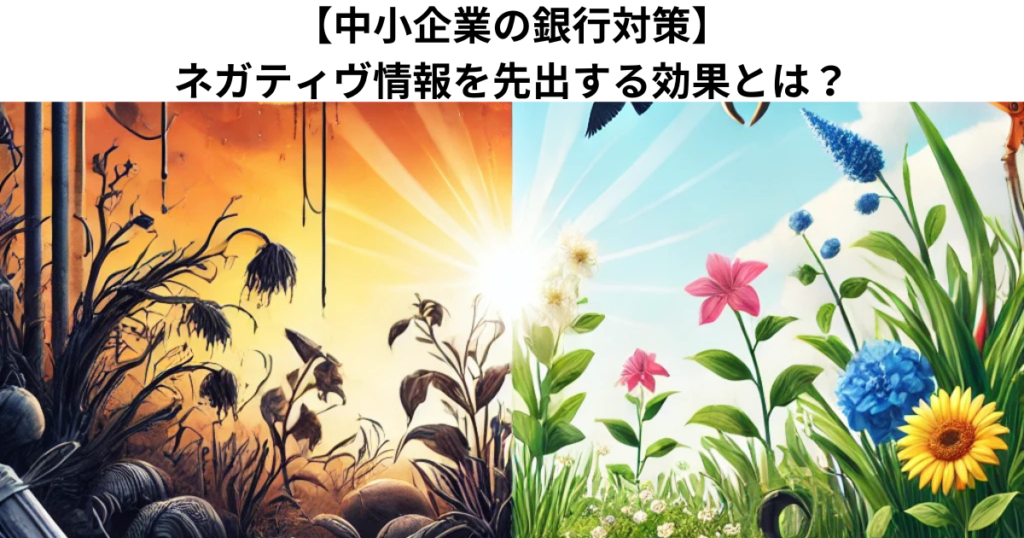 【中小企業の銀行対策】
ネガティヴ情報を先出する効果とは？